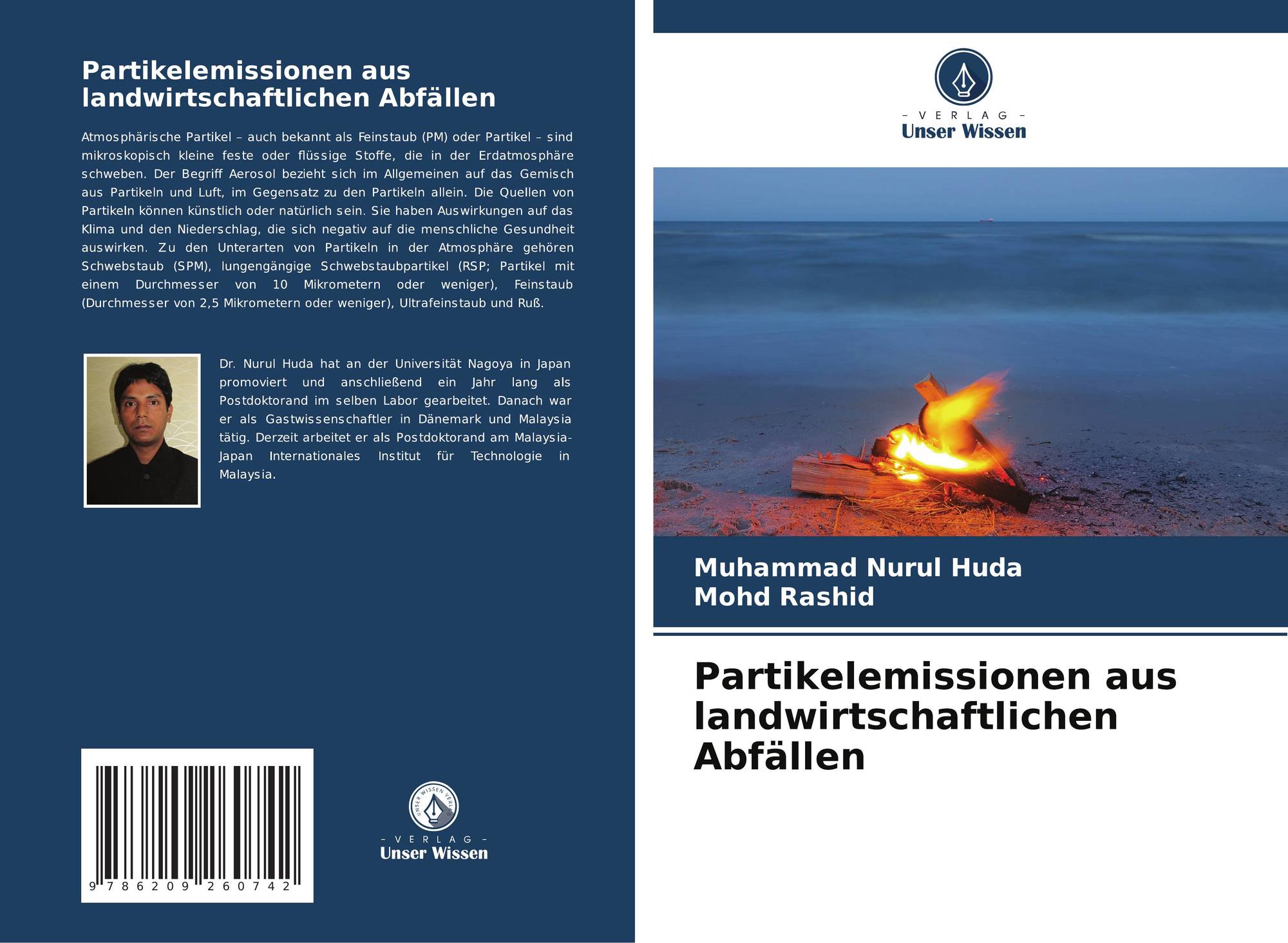 Partikelemissionen aus landwirtschaftlichen Abfällen

Atmosphärische Partikel – auch bekannt als Feinstaub (PM) oder Partikel – sind mikroskopisch kleine feste oder flüssige Stoffe, die in der Erdatmosphäre schweben. Der Begriff Aerosol bezieht sich im Allgemeinen auf das Gemisch aus Partikeln und Luft, im Gegensatz zu den Partikeln allein. Die Quellen von Partikeln können künstlich oder natürlich sein. Sie haben Auswirkungen auf das Klima und den Niederschlag, die sich negativ auf die menschliche Gesundheit auswirken. Zu den Unterarten von Partikeln in der Atmosphäre gehören Schwebstaub (SPM), lungengängige Schwebstaubpartikel (RSP; Partikel mit einem Durchmesser von 10 Mikrometern oder weniger), Feinstaub (Durchmesser von 2,5 Mikrometern oder weniger), Ultrafeinstaub und Ruß.

Dr. Nurul Huda hat an der Universität Nagoya in Japan promoviert und anschließend ein Jahr lang als Postdoktorand im selben Labor gearbeitet. Danach war er als Gastwissenschaftler in Dänemark und Malaysia tätig. Derzeit arbeitet er als Postdoktorand am Malaysia-Japan Internationales Institut für Technologie in Malaysia.

9 786209 260742

UNSER WISSEN VERLAG
– VERLAG –
Unser Wissen

– VERLAG –
Unser Wissen

Muhammad Nurul Huda
Mohd Rashid

Partikelemissionen aus landwirtschaftlichen Abfällen